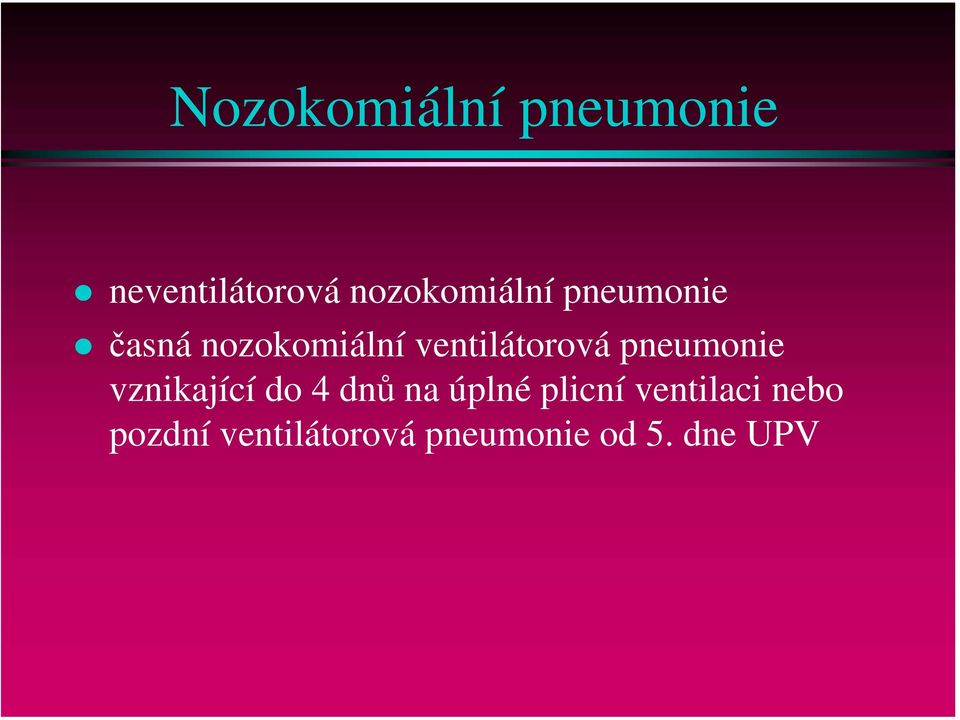 Nozokomiální pneumonie

- neventilátorová nozokomiální pneumonie
- časná nozokomiální ventilátorová pneumonie vznikající do 4 dnů na úplné plicní ventilaci nebo pozdní ventilátorová pneumonie od 5. dne UPV